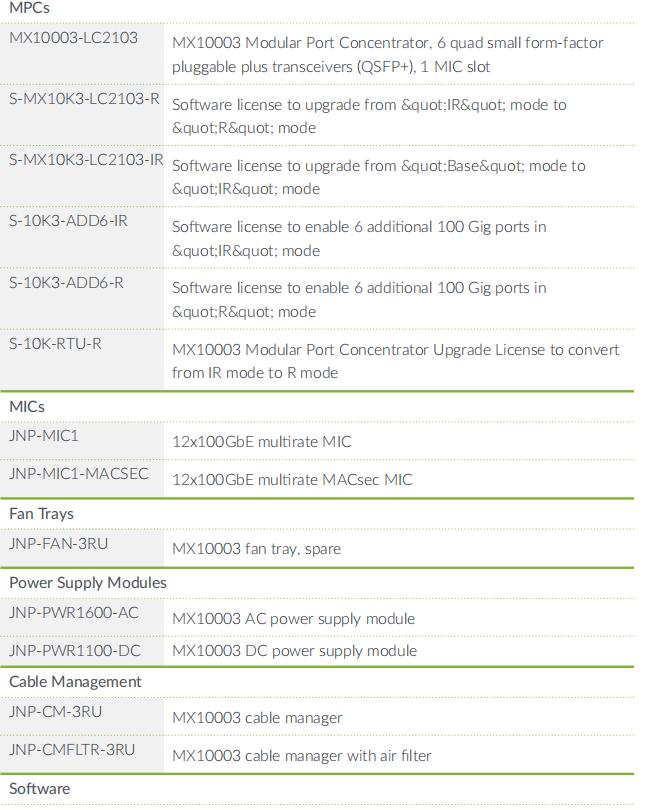 | MPCs | |
|---|---|
| MX10003-LC2103 | MX10003 Modular Port Concentrator, 6 quad small form-factor pluggable plus transceivers (QSFP+), 1 MIC slot |
| S-MX10K3-LC2103-R | Software license to upgrade from &quot;IR&quot; mode to &quot;R&quot; mode |
| S-MX10K3-LC2103-IR | Software license to upgrade from &quot;Base&quot; mode to &quot;IR&quot; mode |
| S-10K3-ADD6-IR | Software license to enable 6 additional 100 Gig ports in &quot;IR&quot; mode |
| S-10K3-ADD6-R | Software license to enable 6 additional 100 Gig ports in &quot;R&quot; mode |
| S-10K-RTU-R | MX10003 Modular Port Concentrator Upgrade License to convert from IR mode to R mode |
| MICs | |
| JNP-MIC1 | 12x100GbE multirate MIC |
| JNP-MIC1-MACSEC | 12x100GbE multirate MACsec MIC |
| Fan Trays | |
| JNP-FAN-3RU | MX10003 fan tray, spare |
| Power Supply Modules | |
| JNP-PWR1600-AC | MX10003 AC power supply module |
| JNP-PWR1100-DC | MX10003 DC power supply module |
| Cable Management | |
| JNP-CM-3RU | MX10003 cable manager |
| JNP-CMFLTR-3RU | MX10003 cable manager with air filter |
| Software | |